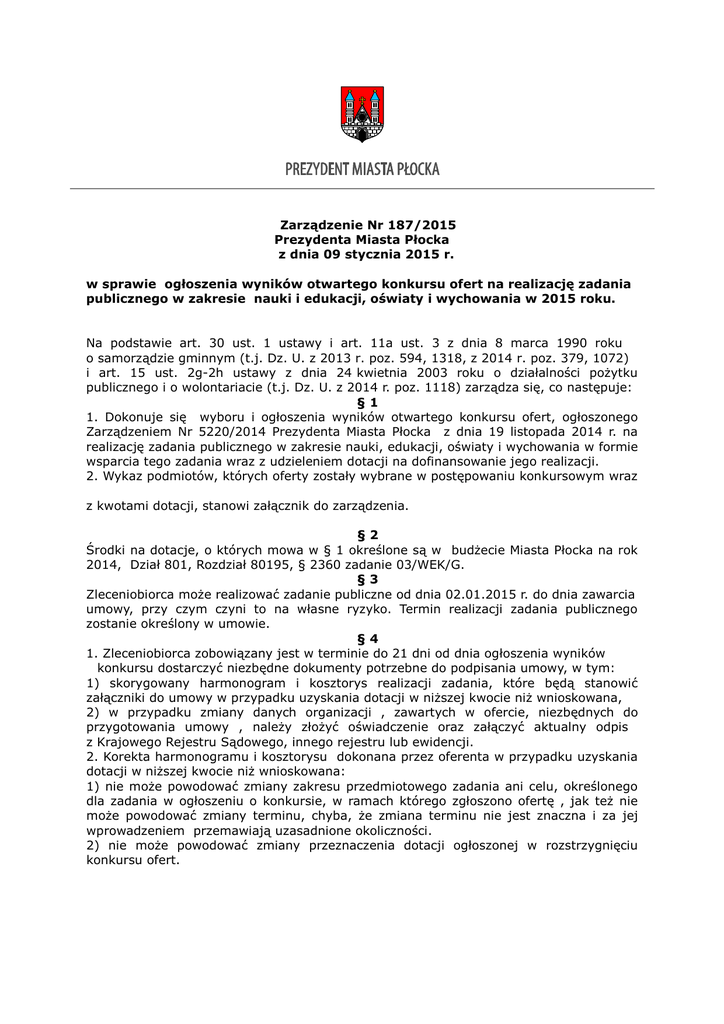 PREZYDENT MIASTA PŁOCKA

Zarządzenie Nr 187/2015
Prezydenta Miasta Płocka
z dnia 09 stycznia 2015 r.

w sprawie ogłoszenia wyników otwartego konkursu ofert na realizację zadania publicznego w zakresie nauki i edukacji, oświaty i wychowania w 2015 roku.

Na podstawie art. 30 ust. 1 ustawy i art. 11a ust. 3 z dnia 8 marca 1990 roku o samorządzie gminnym (t.j. Dz. U. z 2013 r. poz. 594, 1318, z 2014 r. poz. 379, 1072) i art. 15 ust. 2g-2h ustawy z dnia 24 kwietnia 2003 roku o działalności pożytku publicznego i o wolontariacie (t.j. Dz. U. z 2014 r. poz. 1118) zarządza się, co następuje:
§ 1
1. Dokonuje się wyboru i ogłoszenia wyników otwartego konkursu ofert, ogłoszonego Zarządzeniem Nr 5220/2014 Prezydenta Miasta Płocka z dnia 19 listopada 2014 r. na realizację zadania publicznego w zakresie nauki, edukacji, oświaty i wychowania w formie wsparcia tego zadania wraz z udzieleniem dotacji na dofinansowanie jego realizacji.
2. Wykaz podmiotów, których oferty zostały wybrane w postępowaniu konkursowym wraz

z kwotami dotacji, stanowi załącznik do zarządzenia.

§ 2
Środki na dotacje, o których mowa w § 1 określone są w budżecie Miasta Płocka na rok 2014, Dział 801, Rozdział 80195, § 2360 zadanie 03/WEK/G.
§ 3
Zleceniobiorca może realizować zadanie publiczne od dnia 02.01.2015 r. do dnia zawarcia umowy, przy czym czyni to na własne ryzyko. Termin realizacji zadania publicznego zostanie określony w umowie.
§ 4
1. Zleceniobiorca zobowiązany jest w terminie do 21 dni od dnia ogłoszenia wyników konkursu dostarczyć niezbędne dokumenty potrzebne do podpisania umowy, w tym:
1) skorygowany harmonogram i kosztorys realizacji zadania, które będą stanowić załączniki do umowy w przypadku uzyskania dotacji w niższej kwocie niż wnioskowana,
2) w przypadku zmiany danych organizacji , zawartych w ofercie, niezbędnych do przygotowania umowy , należy złożyć oświadczenie oraz załączyć aktualny odpis z Krajowego Rejestru Sądowego, innego rejestru lub ewidencji.
2. Korekta harmonogramu i kosztorysu dokonana przez oferenta w przypadku uzyskania dotacji w niższej kwocie niż wnioskowana:
1) nie może powodować zmiany zakresu przedmiotowego zadania ani celu, określonego dla zadania w ogłoszeniu o konkursie, w ramach którego zgłoszono ofertę , jak też nie może powodować zmiany terminu, chyba, że zmiana terminu nie jest znaczna i za jej wprowadzeniem przemawiają uzasadnione okoliczności.
2) nie może powodować zmiany przeznaczenia dotacji ogłoszonej w rozstrzygnięciu konkursu ofert.